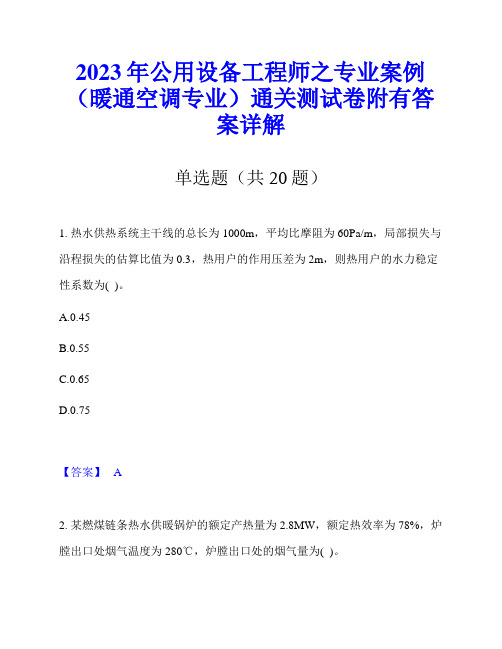 2023年公用设备工程师之专业案例（暖通空调专业）通关测试卷附有答案详解

单选题（共20题）

1. 热水供热系统主干线的总长为1000m，平均比摩阻为60Pa/m，局部损失与沿程损失的估算比值为0.3，热用户的作用压差为2m，则热用户的水力稳定性系数为( )。

A.0.45

B.0.55

C.0.65

D.0.75

【答案】 A

2. 某燃煤链条热水供暖锅炉的额定产热量为2.8MW，额定热效率为78%，炉膛出口处烟气温度为280℃，炉膛出口处的烟气量为( )。